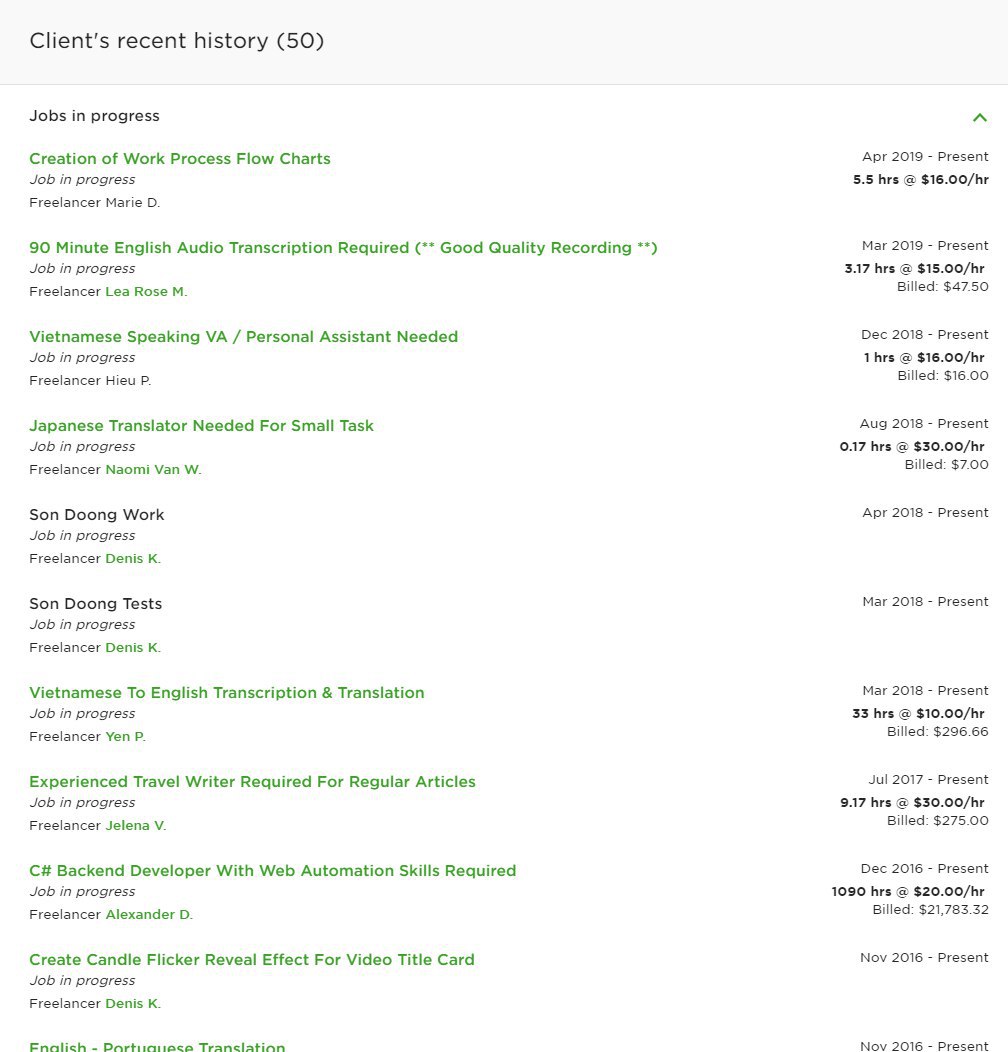 Client's recent history (50)

Jobs in progress

Creation of Work Process Flow Charts
Job in progress
Freelancer Marie D.
Apr 2019 - Present
5.5 hrs @ $16.00/hr

90 Minute English Audio Transcription Required (** Good Quality Recording **)
Job in progress
Freelancer Lea Rose M.
Mar 2019 - Present
3.17 hrs @ $15.00/hr
Billed: $47.50

Vietnamese Speaking VA / Personal Assistant Needed
Job in progress
Freelancer Hieu P.
Dec 2018 - Present
1 hrs @ $16.00/hr
Billed: $16.00

Japanese Translator Needed For Small Task
Job in progress
Freelancer Naomi Van W.
Aug 2018 - Present
0.17 hrs @ $30.00/hr
Billed: $7.00

Son Doong Work
Job in progress
Freelancer Denis K.
Apr 2018 - Present

Son Doong Tests
Job in progress
Freelancer Denis K.
Mar 2018 - Present

Vietnamese To English Transcription & Translation
Job in progress
Freelancer Yen P.
Mar 2018 - Present
33 hrs @ $10.00/hr
Billed: $296.66

Experienced Travel Writer Required For Regular Articles
Job in progress
Freelancer Jelena V.
Jul 2017 - Present
9.17 hrs @ $30.00/hr
Billed: $275.00

C# Backend Developer With Web Automation Skills Required
Job in progress
Freelancer Alexander D.
Dec 2016 - Present
1090 hrs @ $20.00/hr
Billed: $21,783.32

Create Candle Flicker Reveal Effect For Video Title Card
Job in progress
Freelancer Denis K.
Nov 2016 - Present

English - Portuguese Translation
Nov 2016 - Present